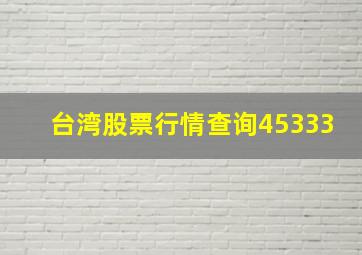 台湾股票行情查询45333